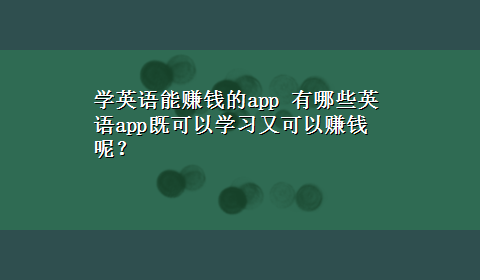 学英语能赚钱的app 有哪些英语app既可以学习又可以赚钱呢？